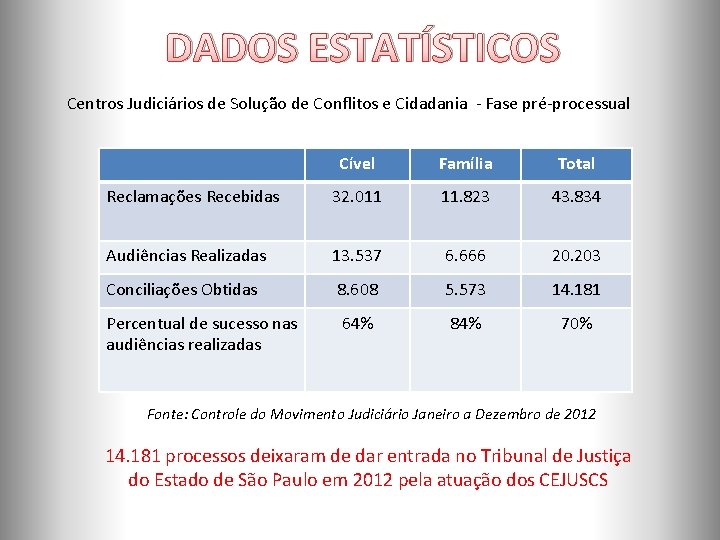 DADOS ESTATÍSTICOS

Centros Judiciários de Solução de Conflitos e Cidadania - Fase pré-processual

| | Cível | Família | Total |
|---|---|---|---|
| Reclamações Recebidas | 32.011 | 11.823 | 43.834 |
| Audiências Realizadas | 13.537 | 6.666 | 20.203 |
| Conciliações Obtidas | 8.608 | 5.573 | 14.181 |
| Percentual de sucesso nas audiências realizadas | 64% | 84% | 70% |

Fonte: Controle do Movimento Judiciário Janeiro a Dezembro de 2012

14.181 processos deixaram de dar entrada no Tribunal de Justiça do Estado de São Paulo em 2012 pela atuação dos CEJUSCS